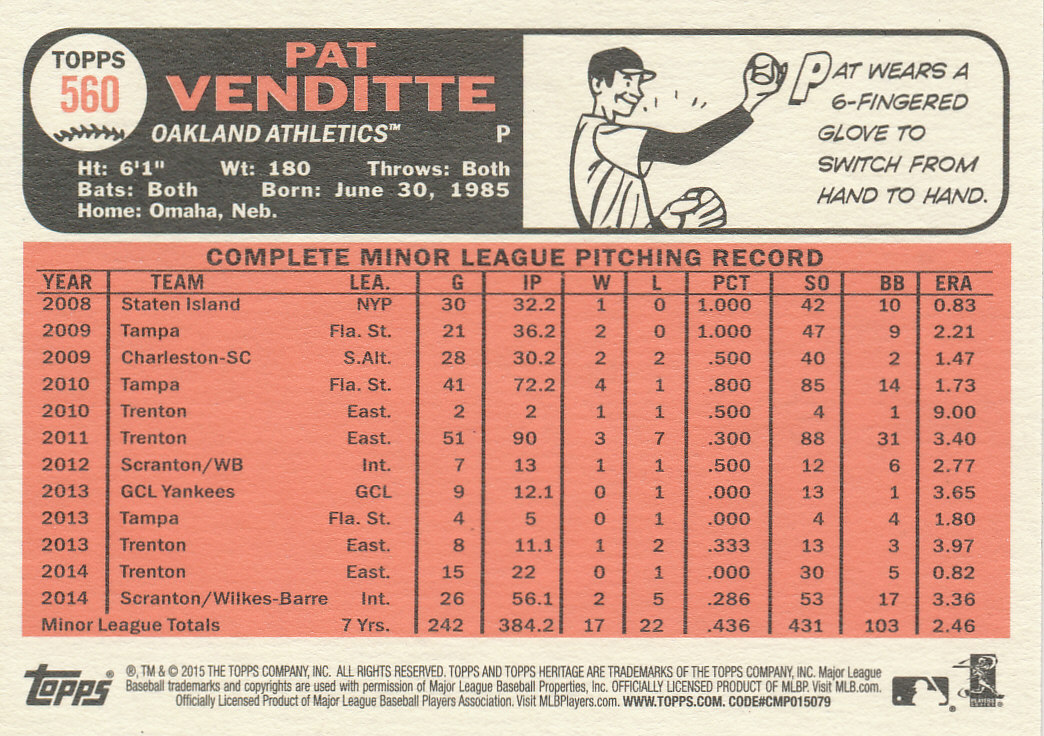 TOPPS
560
PAT
VENDITTE
OAKLAND ATHLETICS™ P
Ht: 6'1" Wt: 180 Throws: Both
Bats: Both Born: June 30, 1985
Home: Omaha, Neb.

PAT WEARS A 6-FINGERED GLOVE TO SWITCH FROM HAND TO HAND.

COMPLETE MINOR LEAGUE PITCHING RECORD

| YEAR | TEAM | LEA. | G | IP | W | L | PCT | SO | BB | ERA |
|---|---|---|---|---|---|---|---|---|---|---|
| 2008 | Staten Island | NYP | 30 | 32.2 | 1 | 0 | 1.000 | 42 | 10 | 0.83 |
| 2009 | Tampa | Fla. St. | 21 | 36.2 | 2 | 0 | 1.000 | 47 | 9 | 2.21 |
| 2009 | Charleston-SC | S.Alt. | 28 | 30.2 | 2 | 2 | .500 | 40 | 2 | 1.47 |
| 2010 | Tampa | Fla. St. | 41 | 72.2 | 4 | 1 | .800 | 85 | 14 | 1.73 |
| 2010 | Trenton | East. | 2 | 2 | 1 | 1 | .500 | 4 | 1 | 9.00 |
| 2011 | Trenton | East. | 51 | 90 | 3 | 7 | .300 | 88 | 31 | 3.40 |
| 2012 | Scranton/WB | Int. | 7 | 13 | 1 | 1 | .500 | 12 | 6 | 2.77 |
| 2013 | GCL Yankees | GCL | 9 | 12.1 | 0 | 1 | .000 | 13 | 1 | 3.65 |
| 2013 | Tampa | Fla. St. | 4 | 5 | 0 | 1 | .000 | 4 | 4 | 1.80 |
| 2013 | Trenton | East. | 8 | 11.1 | 1 | 2 | .333 | 13 | 3 | 3.97 |
| 2014 | Trenton | East. | 15 | 22 | 0 | 1 | .000 | 30 | 5 | 0.82 |
| 2014 | Scranton/Wilkes-Barre | Int. | 26 | 56.1 | 2 | 5 | .286 | 53 | 17 | 3.36 |
| Minor League Totals | | 7 Yrs. | 242 | 384.2 | 17 | 22 | .436 | 431 | 103 | 2.46 |

topps
®, TM & © 2015 THE TOPPS COMPANY, INC. ALL RIGHTS RESERVED. TOPPS AND TOPPS HERITAGE ARE TRADEMARKS OF THE TOPPS COMPANY, INC. Major League Baseball trademarks and copyrights are used with permission of Major League Baseball Properties, Inc. OFFICIALLY LICENSED PRODUCT OF MLBP. Visit MLB.com. Officially Licensed Product of Major League Baseball Players Association. Visit MLBPlayers.com. WWW.TOPPS.COM. CODE#CMP015079